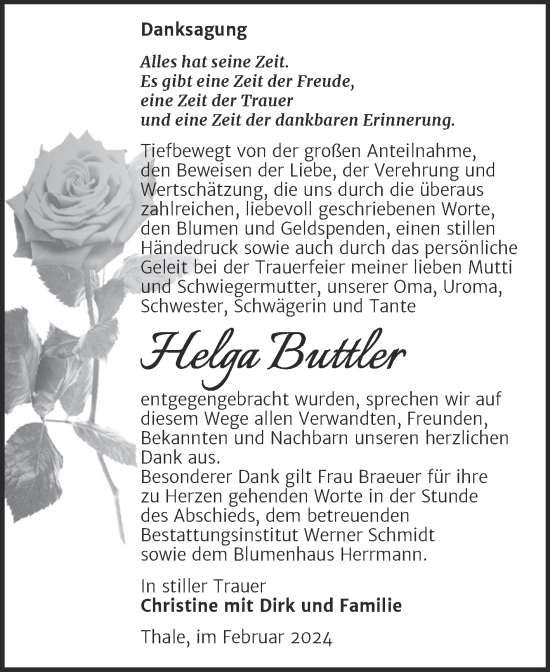 Danksagung

Alles hat seine Zeit.
Es gibt eine Zeit der Freude,
eine Zeit der Trauer
und eine Zeit der dankbaren Erinnerung.

Tiefbewegt von der großen Anteilnahme, den Beweisen der Liebe, der Verehrung und Wertschätzung, die uns durch die überaus zahlreichen, liebevoll geschriebenen Worte, den Blumen und Geldspenden, einen stillen Händedruck sowie auch durch das persönliche Geleit bei der Trauerfeier meiner lieben Mutti und Schwiegermutter, unserer Oma, Uroma, Schwester, Schwägerin und Tante

Helga Buttler

entgegengebracht wurden, sprechen wir auf diesem Wege allen Verwandten, Freunden, Bekannten und Nachbarn unseren herzlichen Dank aus.
Besonderer Dank gilt Frau Braeuer für ihre zu Herzen gehenden Worte in der Stunde des Abschieds, dem betreuenden Bestattungsinstitut Werner Schmidt sowie dem Blumenhaus Herrmann.

In stiller Trauer
Christine mit Dirk und Familie

Thale, im Februar 2024